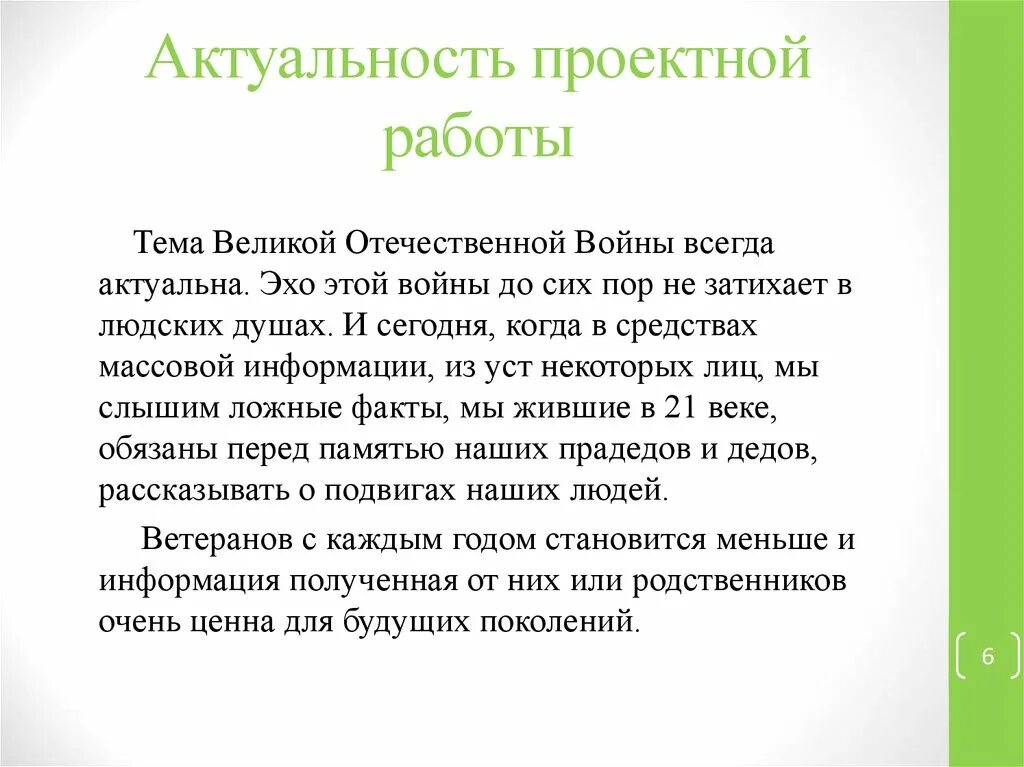 Актуальность проектной работы

Тема Великой Отечественной Войны всегда актуальна. Эхо этой войны до сих пор не затихает в людских душах. И сегодня, когда в средствах массовой информации, из уст некоторых лиц, мы слышим ложные факты, мы жившие в 21 веке, обязаны перед памятью наших прадедов и дедов, рассказывать о подвигах наших людей.

Ветеранов с каждым годом становится меньше и информация полученная от них или родственников очень ценна для будущих поколений.

6